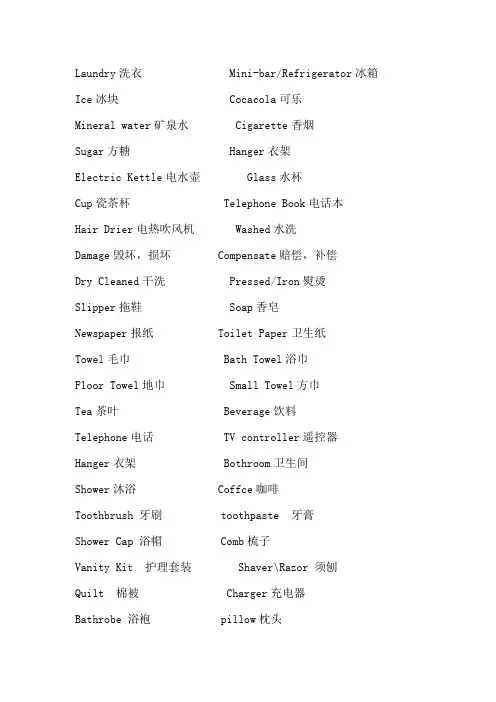 Laundry 洗衣　Mini-bar/Refrigerator 冰箱

Ice 冰块　Cocacola 可乐

Mineral water 矿泉水　Cigarette 香烟

Sugar 方糖　Hanger 衣架

Electric Kettle 电水壶　Glass 水杯

Cup 瓷茶杯　Telephone Book 电话本

Hair Drier 电热吹风机　Washed 水洗

Damage 毁坏，损坏　Compensate 赔偿，补偿

Dry Cleaned 干洗　Pressed/Iron 熨烫

Slipper 拖鞋　Soap 香皂

Newspaper 报纸　Toilet Paper 卫生纸

Towel 毛巾　Bath Towel 浴巾

Floor Towel 地巾　Small Towel 方巾

Tea 茶叶　Beverage 饮料

Telephone 电话　TV controller 遥控器

Hanger 衣架　Bothroom 卫生间

Shower 沐浴　Coffce 咖啡

Toothbrush 牙刷　toothpaste 牙膏

Shower Cap 浴帽　Comb 梳子

Vanity Kit 护理套装　Shaver\Razor 须刨

Quilt 棉被　Charger 充电器

Bathrobe 浴袍　pillow 枕头